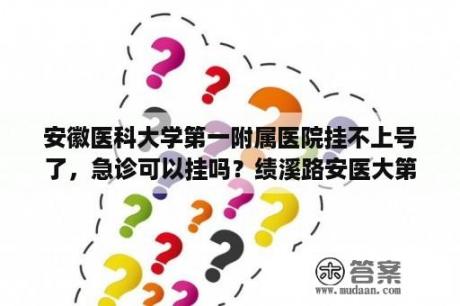 安徽医科大学第一附属医院挂不上号了，急诊可以挂吗？绩溪路安医大第

木 答案
www.mudaan.com